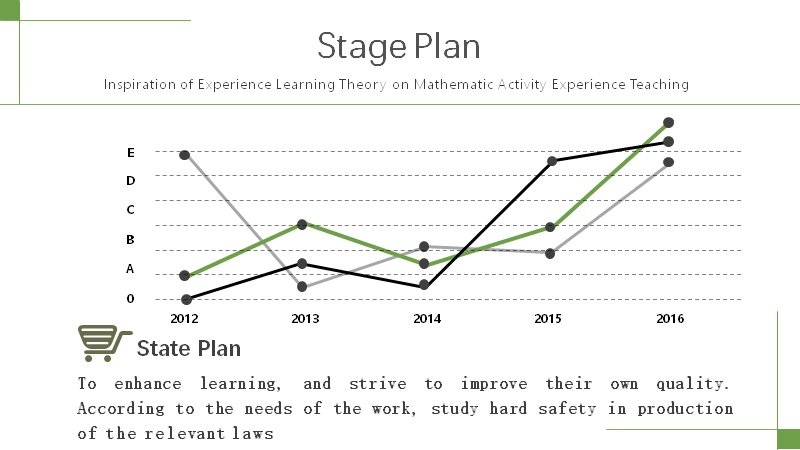 Stage Plan

Inspiration of Experience Learning Theory on Mathematic Activity Experience Teaching

E
D
C
B
A
0
2012
2013
2014
2015
2016

State Plan

To enhance learning, and strive to improve their own quality. According to the needs of the work, study hard safety in production of the relevant laws